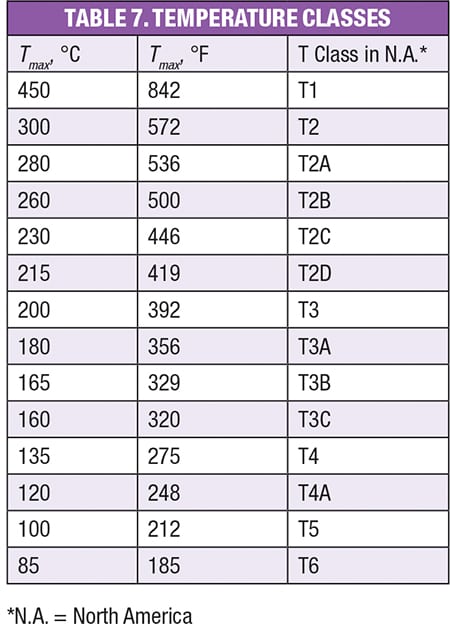 TABLE 7. TEMPERATURE CLASSES

| $T_{max}$, °C | $T_{max}$, °F | T Class in N.A.* |
|---|---|---|
| 450 | 842 | T1 |
| 300 | 572 | T2 |
| 280 | 536 | T2A |
| 260 | 500 | T2B |
| 230 | 446 | T2C |
| 215 | 419 | T2D |
| 200 | 392 | T3 |
| 180 | 356 | T3A |
| 165 | 329 | T3B |
| 160 | 320 | T3C |
| 135 | 275 | T4 |
| 120 | 248 | T4A |
| 100 | 212 | T5 |
| 85 | 185 | T6 |

*N.A. = North America